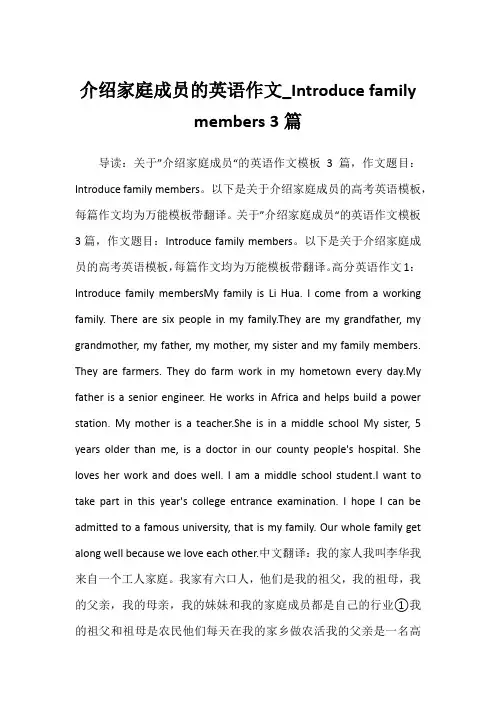 介绍家庭成员的英语作文_Introduce family members 3 篇

导读：关于"介绍家庭成员"的英语作文模板 3 篇，作文题目：Introduce family members。以下是关于介绍家庭成员的高考英语模板，每篇作文均为万能模板带翻译。关于"介绍家庭成员"的英语作文模板 3 篇，作文题目：Introduce family members。以下是关于介绍家庭成员的高考英语模板，每篇作文均为万能模板带翻译。高分英语作文 1：Introduce family membersMy family is Li Hua. I come from a working family. There are six people in my family.They are my grandfather, my grandmother, my father, my mother, my sister and my family members. They are farmers. They do farm work in my hometown every day.My father is a senior engineer. He works in Africa and helps build a power station. My mother is a teacher.She is in a middle school My sister, 5 years older than me, is a doctor in our county people's hospital. She loves her work and does well. I am a middle school student.I want to take part in this year's college entrance examination. I hope I can be admitted to a famous university, that is my family. Our whole family get along well because we love each other.中文翻译：我的家人我叫李华我来自一个工人家庭。我家有六口人，他们是我的祖父，我的祖母，我的父亲，我的母亲，我的妹妹和我的家庭成员都是自己的行业①我的祖父和祖母是农民他们每天在我的家乡做农活我的父亲是一名高